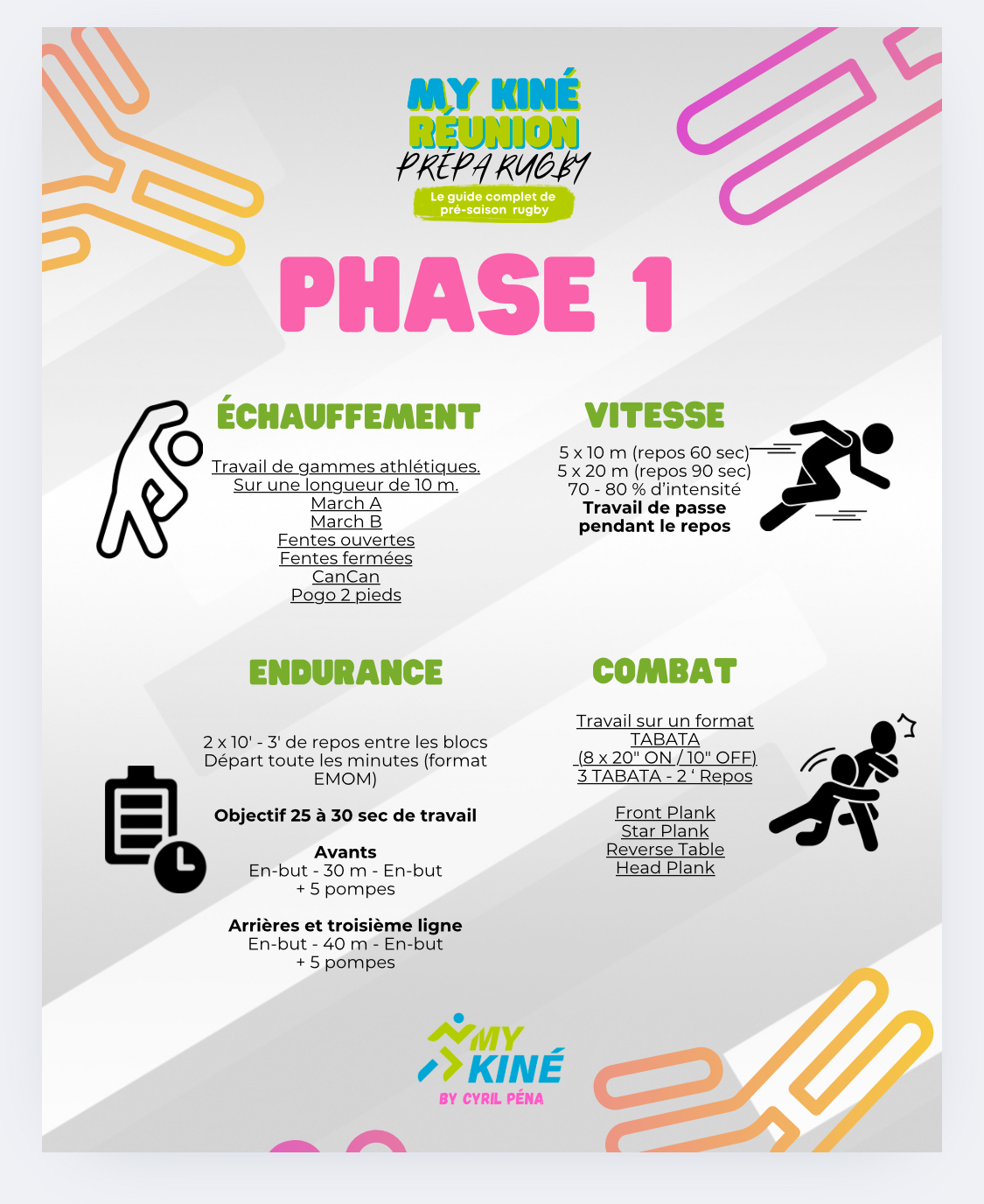 MY KINÉ
RÉUNION
PRÉPA RUGBY
Le guide complet de pré-saison rugby

PHASE 1

ÉCHAUFFEMENT

Travail de gammes athlétiques.
Sur une longueur de 10 m.
March A
March B
Fentes ouvertes
Fentes fermées
CanCan
Pogo 2 pieds

VITESSE

5 x 10 m (repos 60 sec)
5 x 20 m (repos 90 sec)
70 - 80 % d'intensité
Travail de passe pendant le repos

ENDURANCE

2 x 10' - 3' de repos entre les blocs
Départ toute les minutes (format EMOM)

Objectif 25 à 30 sec de travail

Avants
En-but - 30 m - En-but
+ 5 pompes

Arrières et troisième ligne
En-but - 40 m - En-but
+ 5 pompes

COMBAT

Travail sur un format
TABATA
(8 x 20" ON / 10" OFF)
3 TABATA - 2 ' Repos

Front Plank
Star Plank
Reverse Table
Head Plank

MY KINÉ
BY CYRIL PÉNA